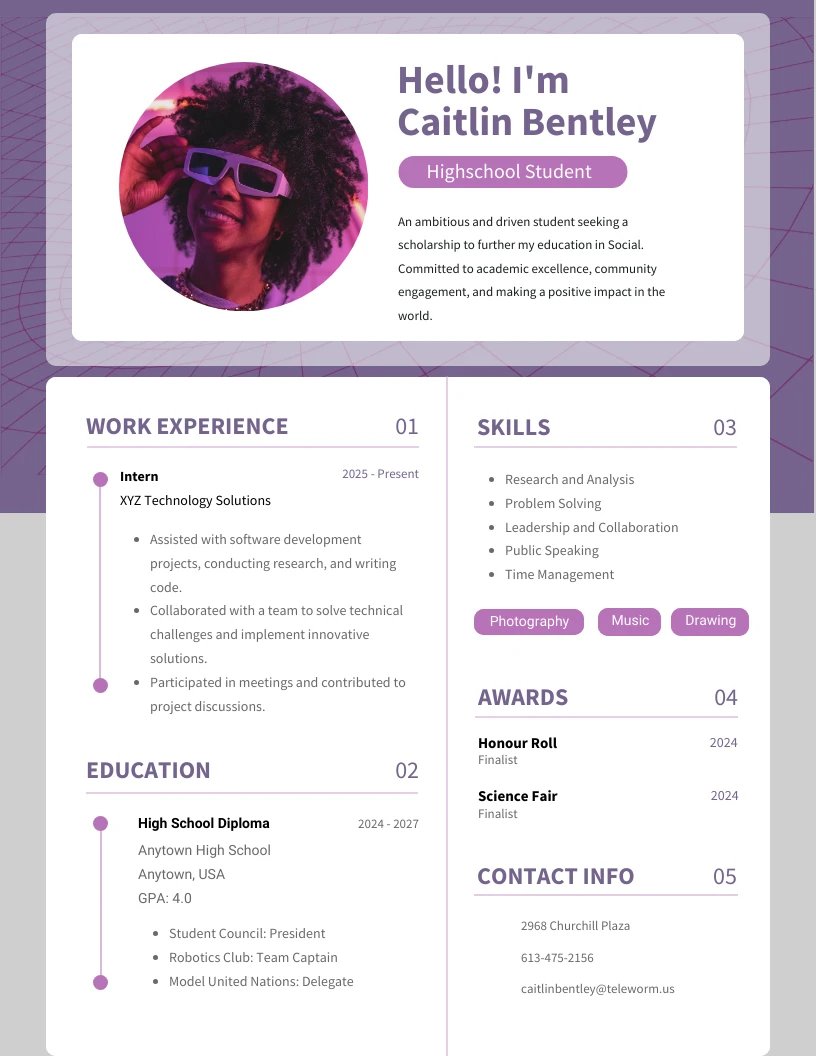 Hello! I'm Caitlin Bentley

Highschool Student

An ambitious and driven student seeking a scholarship to further my education in Social. Committed to academic excellence, community engagement, and making a positive impact in the world.

WORK EXPERIENCE 01

Intern 2025 - Present
XYZ Technology Solutions

- Assisted with software development projects, conducting research, and writing code.
- Collaborated with a team to solve technical challenges and implement innovative solutions.
- Participated in meetings and contributed to project discussions.

EDUCATION 02

High School Diploma 2024 - 2027
Anytown High School
Anytown, USA
GPA: 4.0

- Student Council: President
- Robotics Club: Team Captain
- Model United Nations: Delegate

SKILLS 03

- Research and Analysis
- Problem Solving
- Leadership and Collaboration
- Public Speaking
- Time Management

Photography Music Drawing

AWARDS 04

Honour Roll 2024
Finalist

Science Fair 2024
Finalist

CONTACT INFO 05

2968 Churchill Plaza

613-475-2156

caitlinbentley@teleworm.us